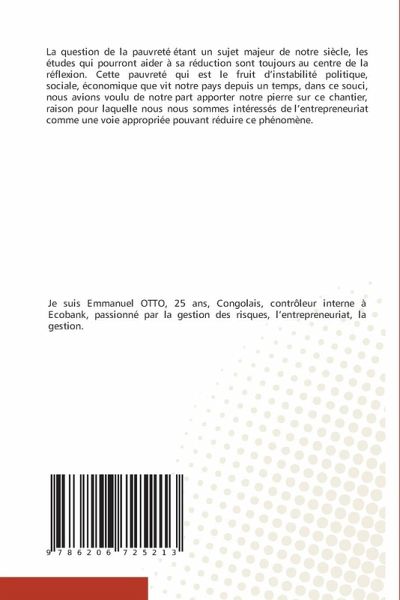 La question de la pauvreté étant un sujet majeur de notre siècle, les études qui pourront aider à sa réduction sont toujours au centre de la réflexion. Cette pauvreté qui est le fruit d'instabilité politique, sociale, économique que vit notre pays depuis un temps, dans ce souci, nous avions voulu de notre part apporter notre pierre sur ce chantier, raison pour laquelle nous nous sommes intéressés de l'entrepreneuriat comme une voie appropriée pouvant réduire ce phénomène.

Je suis Emmanuel OTTO, 25 ans, Congolais, contrôleur interne à Ecobank, passionné par la gestion des risques, l'entrepreneuriat, la gestion.

9 786206 725213